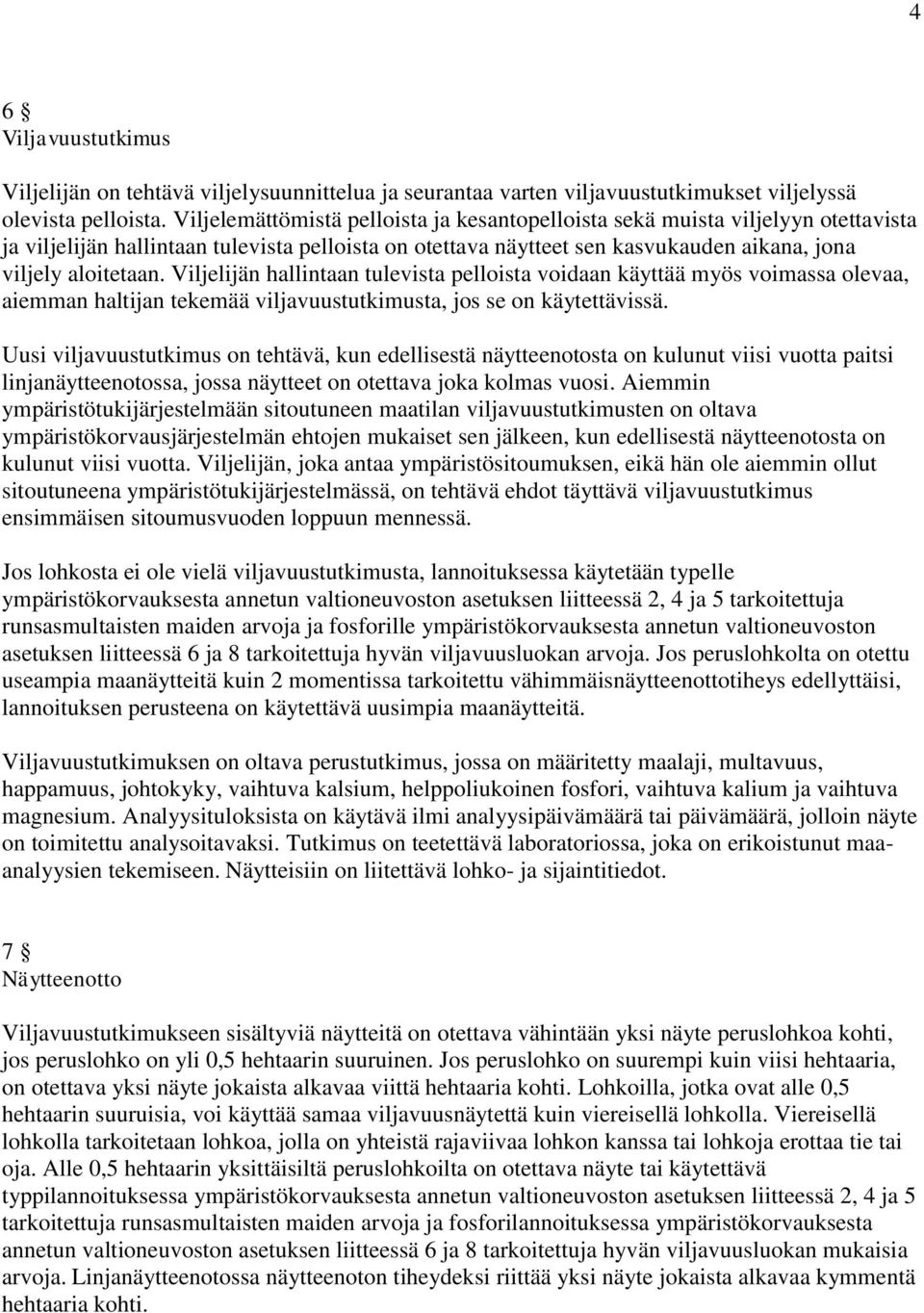 4

6 §
Viljavuustutkimus

Viljelijän on tehtävä viljelysuunnittelua ja seurantaa varten viljavuustutkimukset viljelyssä olevista pelloista. Viljelemättömistä pelloista ja kesantopelloista sekä muista viljelyyn otettavista ja viljelijän hallintaan tulevista pelloista on otettava näytteet sen kasvukauden aikana, jona viljely aloitetaan. Viljelijän hallintaan tulevista pelloista voidaan käyttää myös voimassa olevaa, aiemman haltijan tekemää viljavuustutkimusta, jos se on käytettävissä.

Uusi viljavuustutkimus on tehtävä, kun edellisestä näytteenotosta on kulunut viisi vuotta paitsi linjanäytteenotossa, jossa näytteet on otettava joka kolmas vuosi. Aiemmin ympäristötukijärjestelmään sitoutuneen maatilan viljavuustutkimusten on oltava ympäristökorvausjärjestelmän ehtojen mukaiset sen jälkeen, kun edellisestä näytteenotosta on kulunut viisi vuotta. Viljelijän, joka antaa ympäristösitoumuksen, eikä hän ole aiemmin ollut sitoutuneena ympäristötukijärjestelmässä, on tehtävä ehdot täyttävä viljavuustutkimus ensimmäisen sitoumusvuoden loppuun mennessä.

Jos lohkosta ei ole vielä viljavuustutkimusta, lannoituksessa käytetään typelle ympäristökorvauksesta annetun valtioneuvoston asetuksen liitteessä 2, 4 ja 5 tarkoitettuja runsasmultaisten maiden arvoja ja fosforille ympäristökorvauksesta annetun valtioneuvoston asetuksen liitteessä 6 ja 8 tarkoitettuja hyvän viljavuusluokan arvoja. Jos peruslohkolta on otettu useampia maanäytteitä kuin 2 momentissa tarkoitettu vähimmäisnäytteenottotiheys edellyttäisi, lannoituksen perusteena on käytettävä uusimpia maanäytteitä.

Viljavuustutkimuksen on oltava perustutkimus, jossa on määritetty maalaji, multavuus, happamuus, johtokyky, vaihtuva kalsium, helppoliukoinen fosfori, vaihtuva kalium ja vaihtuva magnesium. Analyysituloksista on käytävä ilmi analyysipäivämäärä tai päivämäärä, jolloin näyte on toimitettu analysoitavaksi. Tutkimus on teetettävä laboratoriossa, joka on erikoistunut maa-analyysien tekemiseen. Näytteisiin on liitettävä lohko- ja sijaintitiedot.

7 §
Näytteenotto

Viljavuustutkimukseen sisältyviä näytteitä on otettava vähintään yksi näyte peruslohkoa kohti, jos peruslohko on yli 0,5 hehtaarin suuruinen. Jos peruslohko on suurempi kuin viisi hehtaaria, on otettava yksi näyte jokaista alkavaa viittä hehtaaria kohti. Lohkoilla, jotka ovat alle 0,5 hehtaarin suuruisia, voi käyttää samaa viljavuusnäytettä kuin viereisellä lohkolla. Viereisellä lohkolla tarkoitetaan lohkoa, jolla on yhteistä rajaviivaa lohkon kanssa tai lohkoja erottaa tie tai oja. Alle 0,5 hehtaarin yksittäisiltä peruslohkoilta on otettava näyte tai käytettävä typpilannoituksessa ympäristökorvauksesta annetun valtioneuvoston asetuksen liitteessä 2, 4 ja 5 tarkoitettuja runsasmultaisten maiden arvoja ja fosforilannoituksessa ympäristökorvauksesta annetun valtioneuvoston asetuksen liitteessä 6 ja 8 tarkoitettuja hyvän viljavuusluokan mukaisia arvoja. Linjanäytteenotossa näytteenoton tiheydeksi riittää yksi näyte jokaista alkavaa kymmentä hehtaaria kohti.